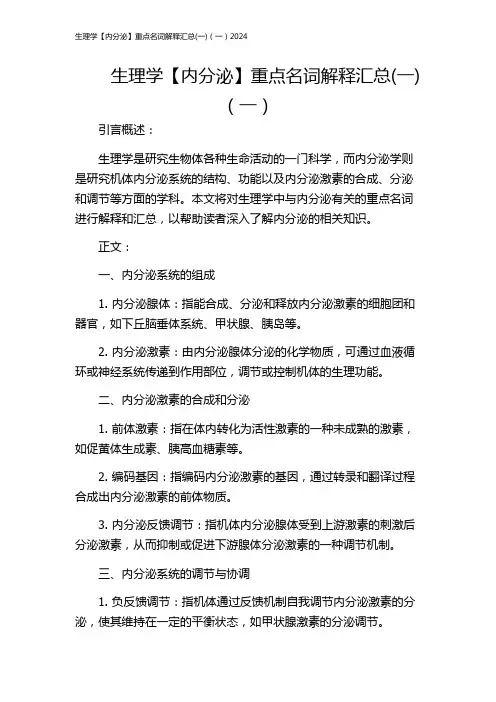 生理学【内分泌】重点名词解释汇总(一)（一）2024

生理学【内分泌】重点名词解释汇总(一)（一）

引言概述：

生理学是研究生物体各种生命活动的一门科学，而内分泌学则是研究机体内分泌系统的结构、功能以及内分泌激素的合成、分泌和调节等方面的学科。本文将对生理学中与内分泌有关的重点名词进行解释和汇总，以帮助读者深入了解内分泌的相关知识。

正文：

一、内分泌系统的组成

1. 内分泌腺体：指能合成、分泌和释放内分泌激素的细胞团和器官，如下丘脑垂体系统、甲状腺、胰岛等。

2. 内分泌激素：由内分泌腺体分泌的化学物质，可通过血液循环或神经系统传递到作用部位，调节或控制机体的生理功能。

二、内分泌激素的合成和分泌

1. 前体激素：指在体内转化为活性激素的一种未成熟的激素，如促黄体生成素、胰高血糖素等。

2. 编码基因：指编码内分泌激素的基因，通过转录和翻译过程合成出内分泌激素的前体物质。

3. 内分泌反馈调节：指机体内分泌腺体受到上游激素的刺激后分泌激素，从而抑制或促进下游腺体分泌激素的一种调节机制。

三、内分泌系统的调节与协调

1. 负反馈调节：指机体通过反馈机制自我调节内分泌激素的分泌，使其维持在一定的平衡状态，如甲状腺激素的分泌调节。